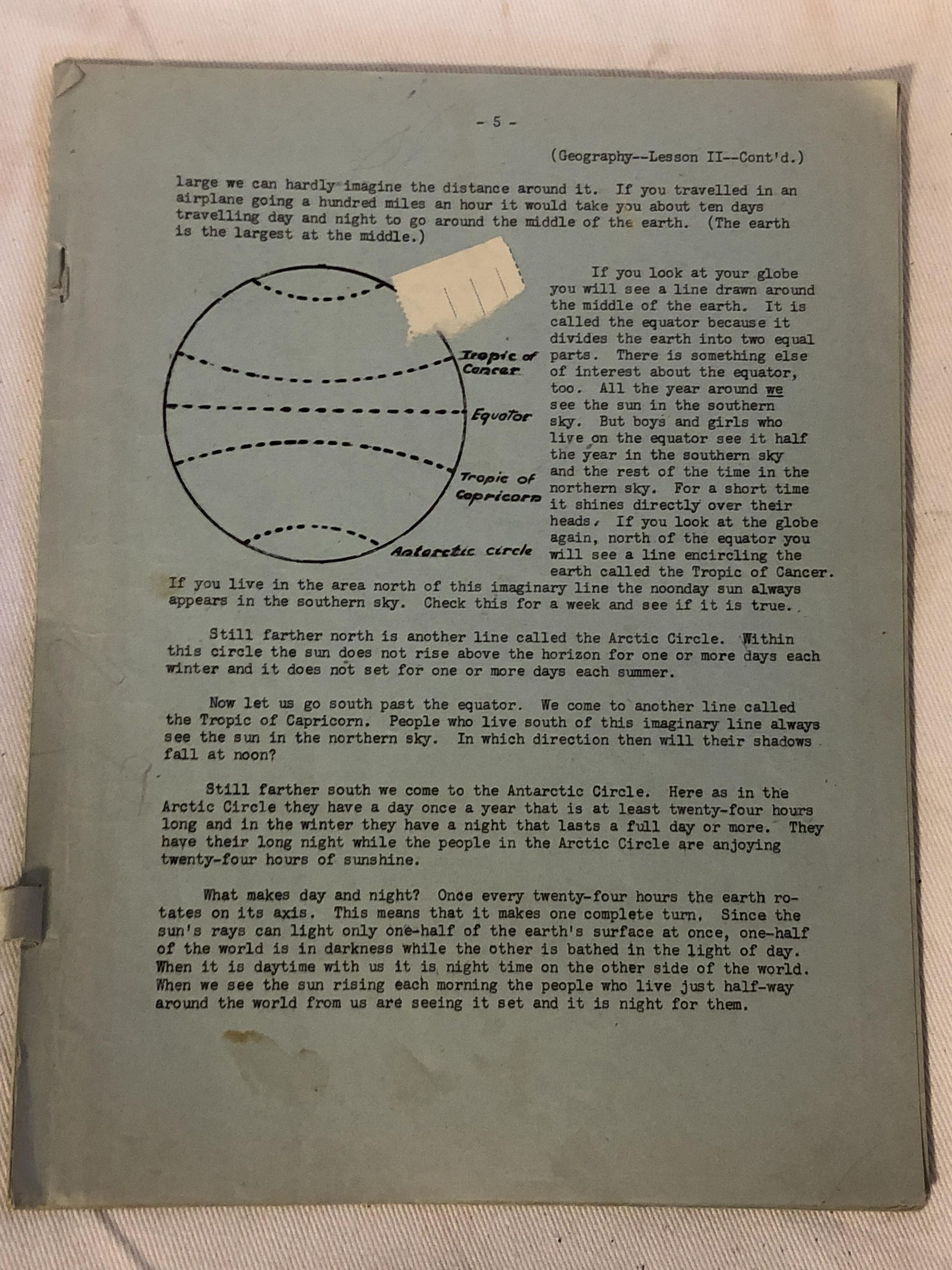 - 5 -

(Geography--Lesson II--Cont'd.)

large we can hardly imagine the distance around it. If you travelled in an airplane going a hundred miles an hour it would take you about ten days travelling day and night to go around the middle of the earth. (The earth is the largest at the middle.)

Tropic of Cancer

Equator

Tropic of Capricorn

Antarctic circle

If you look at your globe you will see a line drawn around the middle of the earth. It is called the equator because it divides the earth into two equal parts. There is something else of interest about the equator, too. All the year around we see the sun in the southern sky. But boys and girls who live on the equator see it half the year in the southern sky and the rest of the time in the northern sky. For a short time it shines directly over their heads. If you look at the globe again, north of the equator you will see a line encircling the earth called the Tropic of Cancer. If you live in the area north of this imaginary line the noonday sun always appears in the southern sky. Check this for a week and see if it is true.

Still farther north is another line called the Arctic Circle. Within this circle the sun does not rise above the horizon for one or more days each winter and it does not set for one or more days each summer.

Now let us go south past the equator. We come to another line called the Tropic of Capricorn. People who live south of this imaginary line always see the sun in the northern sky. In which direction then will their shadows fall at noon?

Still farther south we come to the Antarctic Circle. Here as in the Arctic Circle they have a day once a year that is at least twenty-four hours long and in the winter they have a night that lasts a full day or more. They have their long night while the people in the Arctic Circle are anjoying twenty-four hours of sunshine.

What makes day and night? Once every twenty-four hours the earth rotates on its axis. This means that it makes one complete turn. Since the sun's rays can light only one-half of the earth's surface at once, one-half of the world is in darkness while the other is bathed in the light of day. When it is daytime with us it is night time on the other side of the world. When we see the sun rising each morning the people who live just half-way around the world from us are seeing it set and it is night for them.